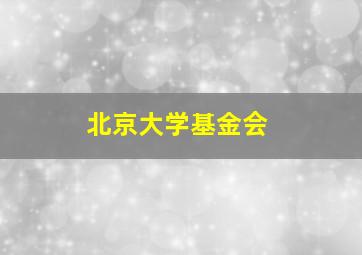 北京大学基金会